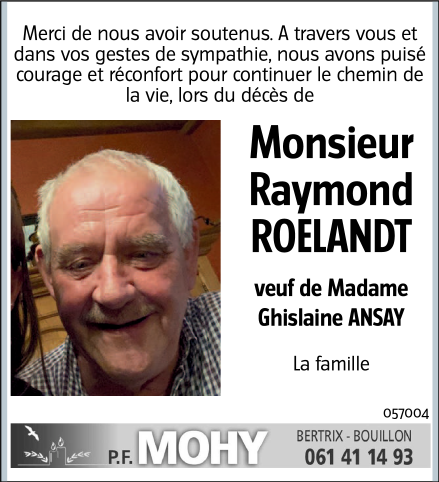 Merci de nous avoir soutenus. A travers vous et dans vos gestes de sympathie, nous avons puisé courage et réconfort pour continuer le chemin de la vie, lors du décès de

Monsieur Raymond ROELANDT

veuf de Madame Ghislaine ANSAY

La famille

057004

P.F. MOHY

BERTRIX - BOUILLON
061 41 14 93